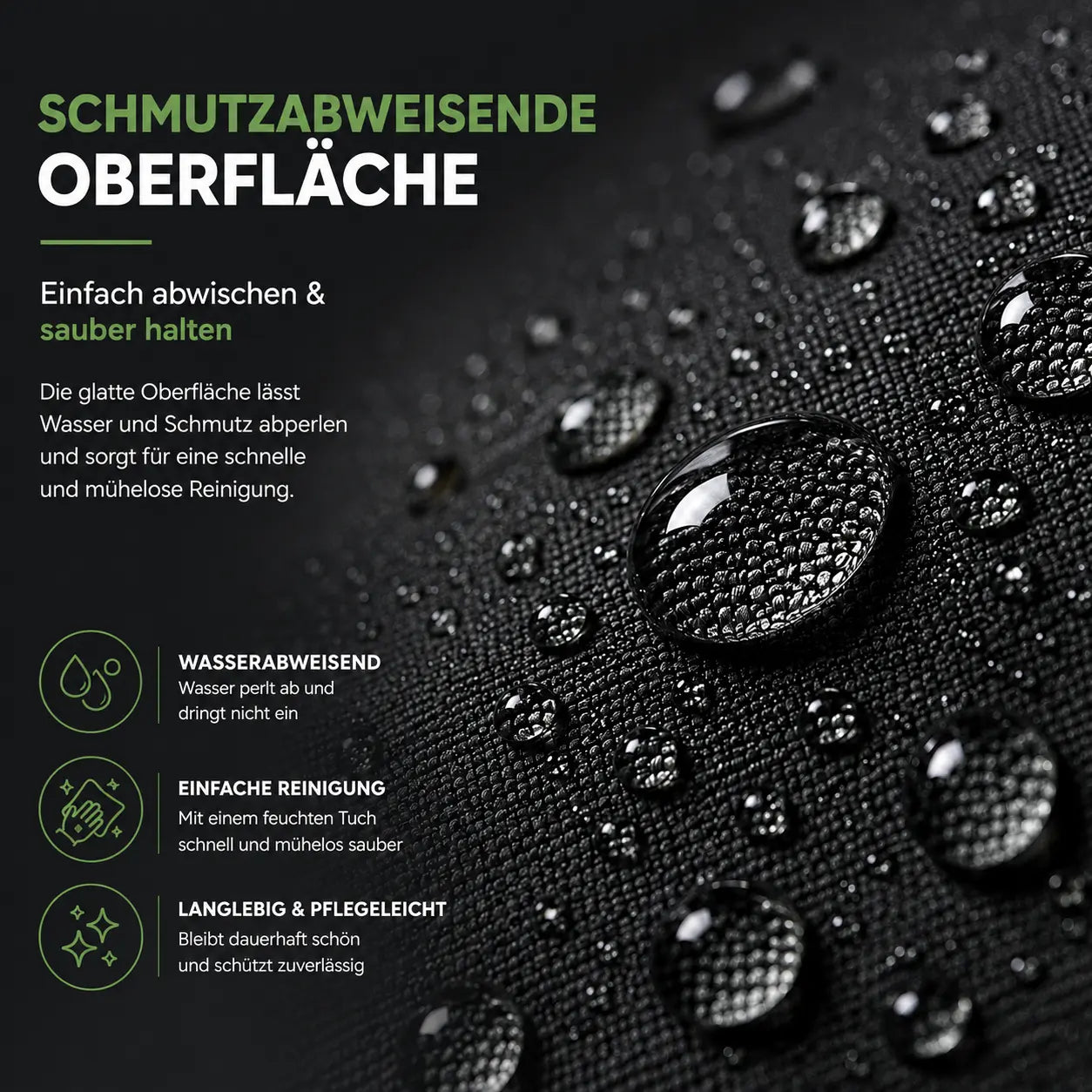 SCHMUTZABWEISENDE
OBERFLÄCHE

Einfach abwischen &
sauber halten

Die glatte Oberfläche lässt Wasser und Schmutz abperlen und sorgt für eine schnelle und mühelose Reinigung.

WASSERABWEISEND
Wasser perlt ab und dringt nicht ein

EINFACHE REINIGUNG
Mit einem feuchten Tuch schnell und mühelos sauber

LANGLEBIG & PFLEGELEICHT
Bleibt dauerhaft schön und schützt zuverlässig